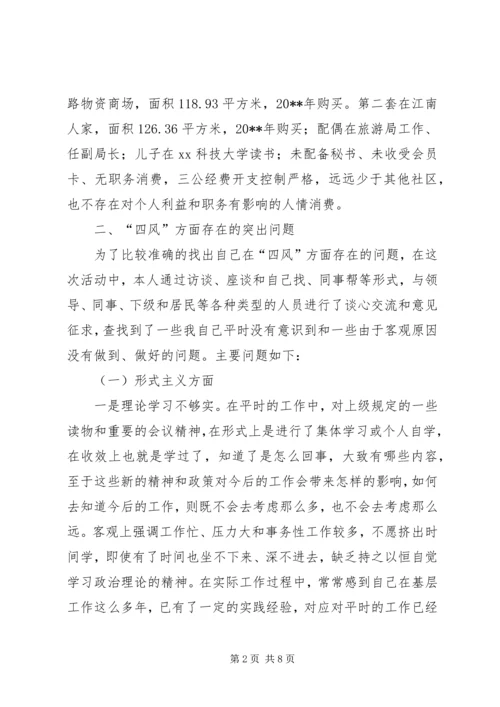 路物资商场，面积 118.93 平方米，20**年购买。第二套在江南人家，面积 126.36 平方米，20**年购买；配偶在旅游局工作、任副局长；儿子在 xx 科技大学读书；未配备秘书、未收受会员卡、无职务消费，三公经费开支控制严格，远远少于其他社区，也不存在对个人利益和职务有影响的人情消费。

二、“四风”方面存在的突出问题

为了比较准确的找出自己在“四风”方面存在的问题，在这次活动中，本人通过访谈、座谈和自己找、同事帮等形式，与领导、同事、下级和居民等各种类型的人员进行了谈心交流和意见征求，查找到了一些我自己平时没有意识到和一些由于客观原因没有做到、做好的问题。主要问题如下：

（一）形式主义方面

一是理论学习不够实。在平时的工作中，对上级规定的一些读物和重要的会议精神，在形式上是进行了集体学习或个人自学，在收效上也就是学过了，知道了是怎么回事，大致有哪些内容，至于这些新的精神和政策对今后的工作会带来怎样的影响，如何去知道今后的工作，则既不会去考虑那么多，也不会去考虑那么远。客观上强调工作忙、压力大和事务性工作较多，不愿挤出时间学，即使有了时间也坐不下来、深不进去，缺乏持之以恒自觉学习政治理论的精神。在实际工作过程中，常常感到自己在基层工作这么多年，已有了一定的实践经验，对应对平时的工作已经

第 2 页 共 8 页